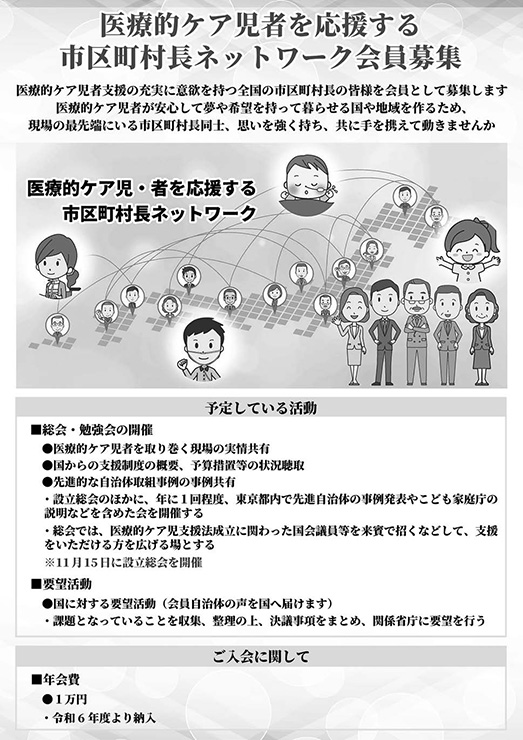 医療的ケア児者を応援する
市区町村長ネットワーク会員募集

医療的ケア児者支援の充実に意欲を持つ全国の市区町村長の皆様を会員として募集します
医療的ケア児者が安心して夢や希望を持って暮らせる国や地域を作るため、
現場の最先端にいる市区町村長同士、思いを強く持ち、共に手を携えて動きませんか

医療的ケア児・者を応援する
市区町村長ネットワーク

予定している活動

■総会・勉強会の開催
●医療的ケア児者を取り巻く現場の実情共有
●国からの支援制度の概要、予算措置等の状況聴取
●先進的な自治体取組事例の事例共有
・設立総会のほかに、年に１回程度、東京都内で先進自治体の事例発表やこども家庭庁の説明などを含めた会を開催する
・総会では、医療的ケア児支援法成立に関わった国会議員等を来賓で招くなどして、支援をいただける方を広げる場とする
※11月15日に設立総会を開催

■要望活動
●国に対する要望活動（会員自治体の声を国へ届けます）
・課題となっていることを収集、整理の上、決議事項をまとめ、関係省庁に要望を行う

ご入会に関して

■年会費
●１万円
・令和６年度より納入